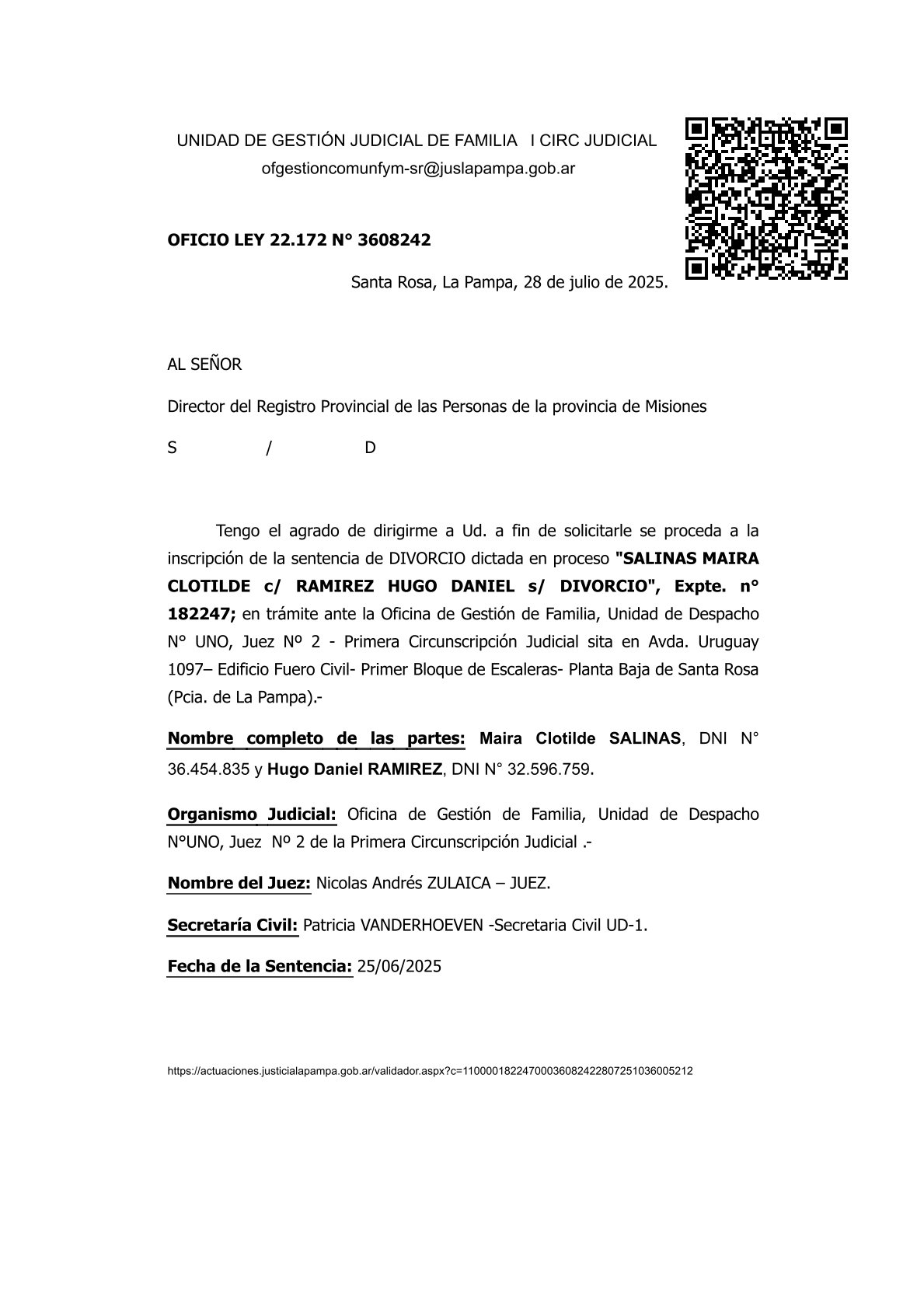 UNIDAD DE GESTIÓN JUDICIAL DE FAMILIA I CIRC JUDICIAL
ofgestioncomunfym-sr@juslapampa.gob.ar

OFICIO LEY 22.172 N° 3608242

Santa Rosa, La Pampa, 28 de julio de 2025.

AL SEÑOR

Director del Registro Provincial de las Personas de la provincia de Misiones

S / D

Tengo el agrado de dirigirme a Ud. a fin de solicitarle se proceda a la inscripción de la sentencia de DIVORCIO dictada en proceso "SALINAS MAIRA CLOTILDE c/ RAMIREZ HUGO DANIEL s/ DIVORCIO", Expte. n° 182247; en trámite ante la Oficina de Gestión de Familia, Unidad de Despacho N° UNO, Juez Nº 2 - Primera Circunscripción Judicial sita en Avda. Uruguay 1097– Edificio Fuero Civil- Primer Bloque de Escaleras- Planta Baja de Santa Rosa (Pcia. de La Pampa).-

Nombre completo de las partes: Maira Clotilde SALINAS, DNI N° 36.454.835 y Hugo Daniel RAMIREZ, DNI N° 32.596.759.

Organismo Judicial: Oficina de Gestión de Familia, Unidad de Despacho N°UNO, Juez Nº 2 de la Primera Circunscripción Judicial .-

Nombre del Juez: Nicolas Andrés ZULAICA – JUEZ.

Secretaría Civil: Patricia VANDERHOEVEN -Secretaria Civil UD-1.

Fecha de la Sentencia: 25/06/2025

https://actuaciones.justicialapampa.gob.ar/validador.aspx?c=110000182247000360824228072510360052​12